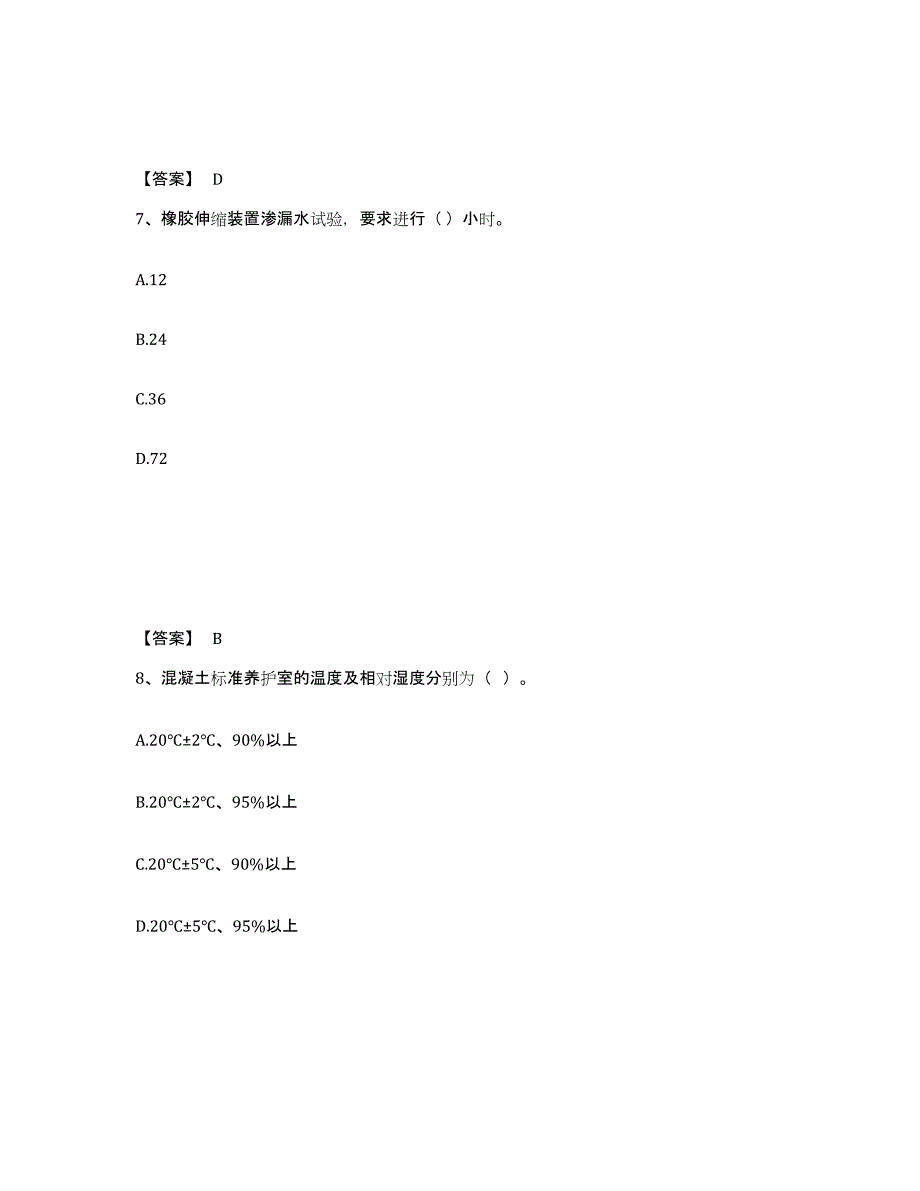 【答案】 D

7、橡胶伸缩装置渗漏水试验，要求进行（）小时。

A.12

B.24

C.36

D.72

【答案】 B

8、混凝土标准养护室的温度及相对湿度分别为（ ）。

A.20℃±2℃、90%以上

B.20℃±2℃、95%以上

C.20℃±5℃、90%以上

D.20℃±5℃、95%以上